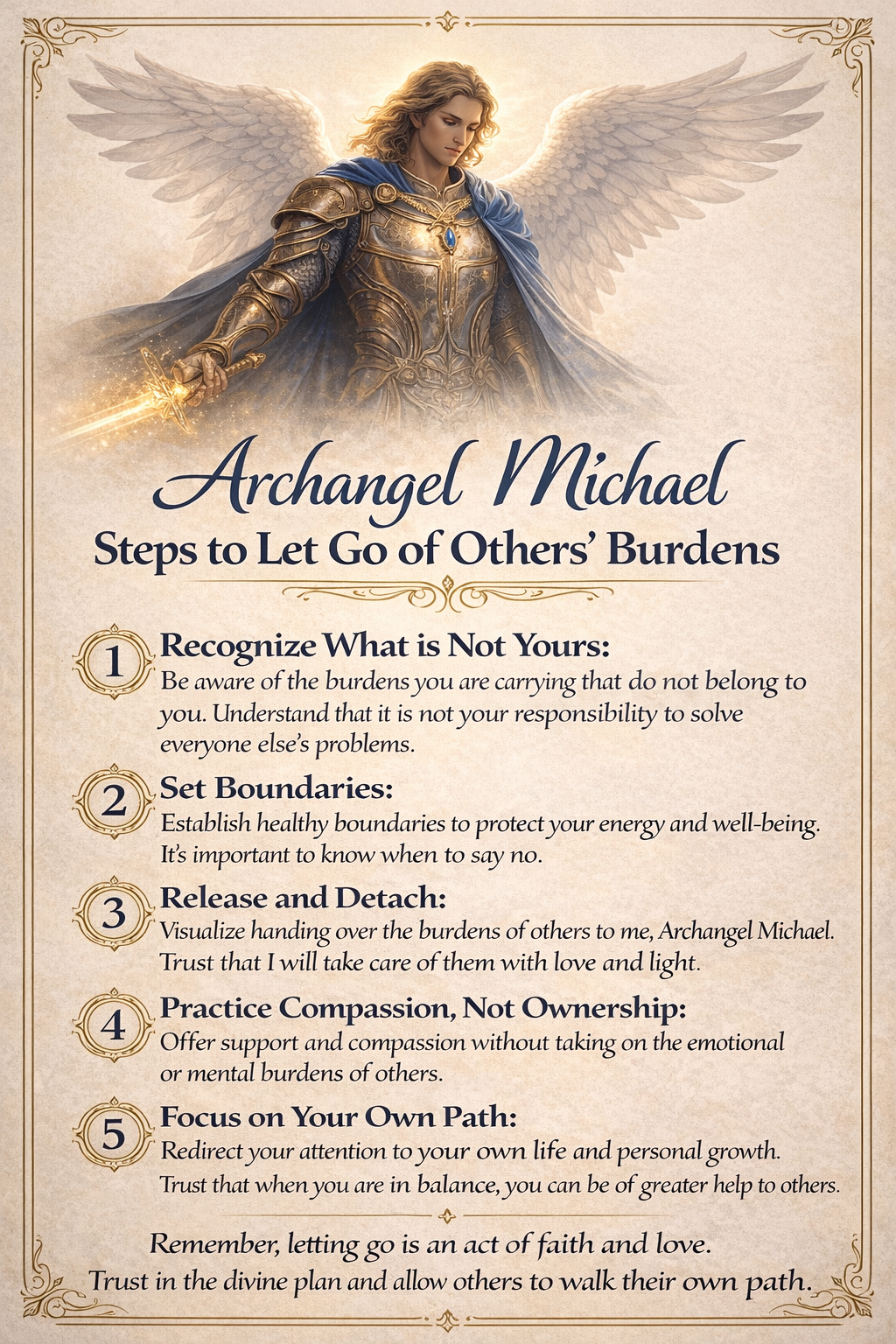 Archangel Michael
Steps to Let Go of Others' Burdens

1 Recognize What is Not Yours:
Be aware of the burdens you are carrying that do not belong to you. Understand that it is not your responsibility to solve everyone else's problems.

2 Set Boundaries:
Establish healthy boundaries to protect your energy and well-being. It's important to know when to say no.

3 Release and Detach:
Visualize handing over the burdens of others to me, Archangel Michael. Trust that I will take care of them with love and light.

4 Practice Compassion, Not Ownership:
Offer support and compassion without taking on the emotional or mental burdens of others.

5 Focus on Your Own Path:
Redirect your attention to your own life and personal growth. Trust that when you are in balance, you can be of greater help to others.

Remember, letting go is an act of faith and love.
Trust in the divine plan and allow others to walk their own path.